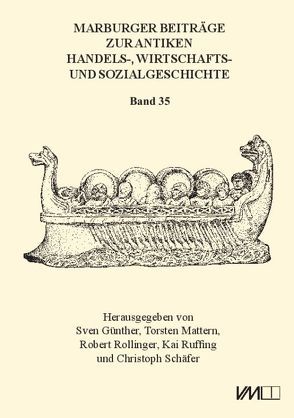 MARBURGER BEITRÄGE
ZUR ANTIKEN
HANDELS-, WIRTSCHAFTS-
UND SOZIALGESCHICHTE

Band 35

Herausgegeben von
Sven Günther, Torsten Mattern,
Robert Rollinger, Kai Ruffing
und Christoph Schäfer

VML